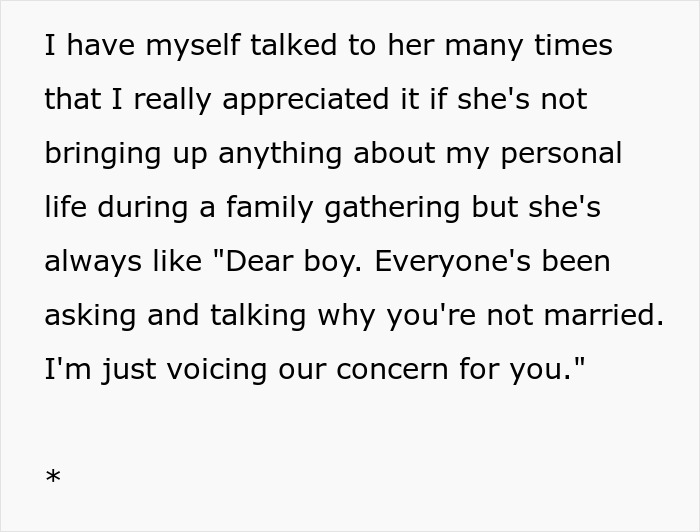 I have myself talked to her many times that I really appreciated it if she's not bringing up anything about my personal life during a family gathering but she's always like "Dear boy. Everyone's been asking and talking why you're not married. I'm just voicing our concern for you."

*